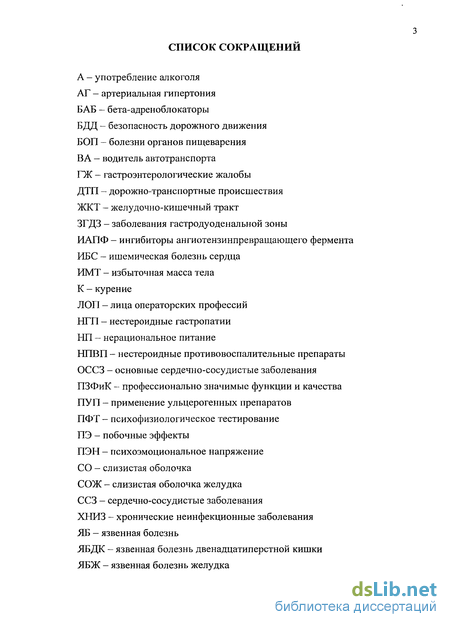 3

СПИСОК СОКРАЩЕНИЙ

А – употребление алкоголя
АГ – артериальная гипертония
БАБ – бета-адреноблокаторы
БДД – безопасность дорожного движения
БОП – болезни органов пищеварения
ВА – водитель автотранспорта
ГЖ – гастроэнтерологические жалобы
ДТП – дорожно-транспортные происшествия
ЖКТ – желудочно-кишечный тракт
ЗГДЗ – заболевания гастродуоденальной зоны
ИАПФ – ингибиторы ангиотензинпревращающего фермента
ИБС – ишемическая болезнь сердца
ИМТ – избыточная масса тела
К – курение
ЛОП – лица операторских профессий
НГП – нестероидные гастропатии
НП – нерациональное питание
НПВП – нестероидные противовоспалительные препараты
ОССЗ – основные сердечно-сосудистые заболевания
ПЗФиК – профессионально значимые функции и качества
ПУП – применение ульцерогенных препаратов
ПФТ – психофизиологическое тестирование
ПЭ – побочные эффекты
ПЭН – психоэмоциональное напряжение
СО – слизистая оболочка
СОЖ – слизистая оболочка желудка
ССЗ – сердечно-сосудистые заболевания
ХНИЗ – хронические неинфекционные заболевания
ЯБ – язвенная болезнь
ЯБДК – язвенная болезнь двенадцатиперстной кишки
ЯБЖ – язвенная болезнь желудка

dsLib.net
библиотека диссертаций